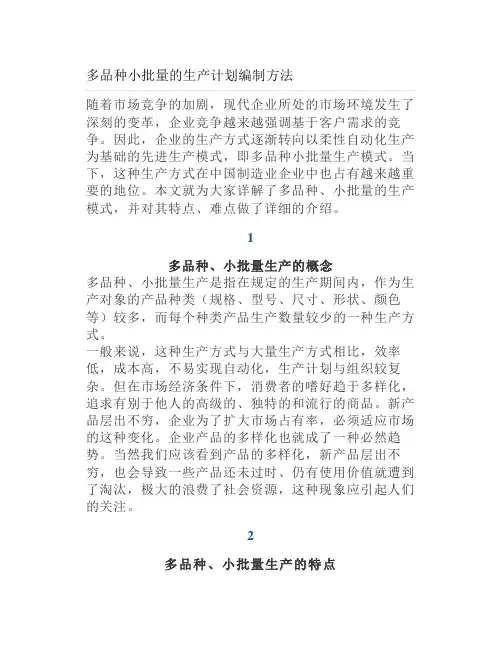 多品种小批量的生产计划编制方法

随着市场竞争的加剧，现代企业所处的市场环境发生了深刻的变革，企业竞争越来越强调基于客户需求的竞争。因此，企业的生产方式逐渐转向以柔性自动化生产为基础的先进生产模式，即多品种小批量生产模式。当下，这种生产方式在中国制造业企业中也占有越来越重要的地位。本文就为大家详解了多品种、小批量的生产模式，并对其特点、难点做了详细的介绍。

1

多品种、小批量生产的概念

多品种、小批量生产是指在规定的生产期间内，作为生产对象的产品种类（规格、型号、尺寸、形状、颜色等）较多，而每个种类产品生产数量较少的一种生产方式。

一般来说，这种生产方式与大量生产方式相比，效率低，成本高，不易实现自动化，生产计划与组织较复杂。但在市场经济条件下，消费者的嗜好趋于多样化，追求有别于他人的高级的、独特的和流行的商品。新产品层出不穷，企业为了扩大市场占有率，必须适应市场的这种变化。企业产品的多样化也就成了一种必然趋势。当然我们应该看到产品的多样化，新产品层出不穷，也会导致一些产品还未过时、仍有使用价值就遭到了淘汰，极大的浪费了社会资源，这种现象应引起人们的关注。

2

多品种、小批量生产的特点